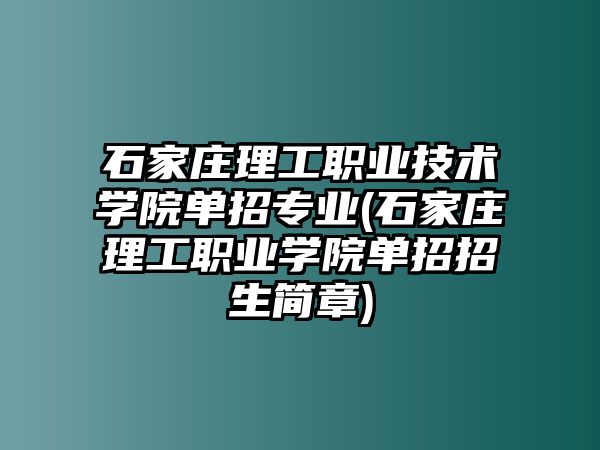 石家庄理工职业技术学院单招专业(石家庄理工职业学院单招招生简章)